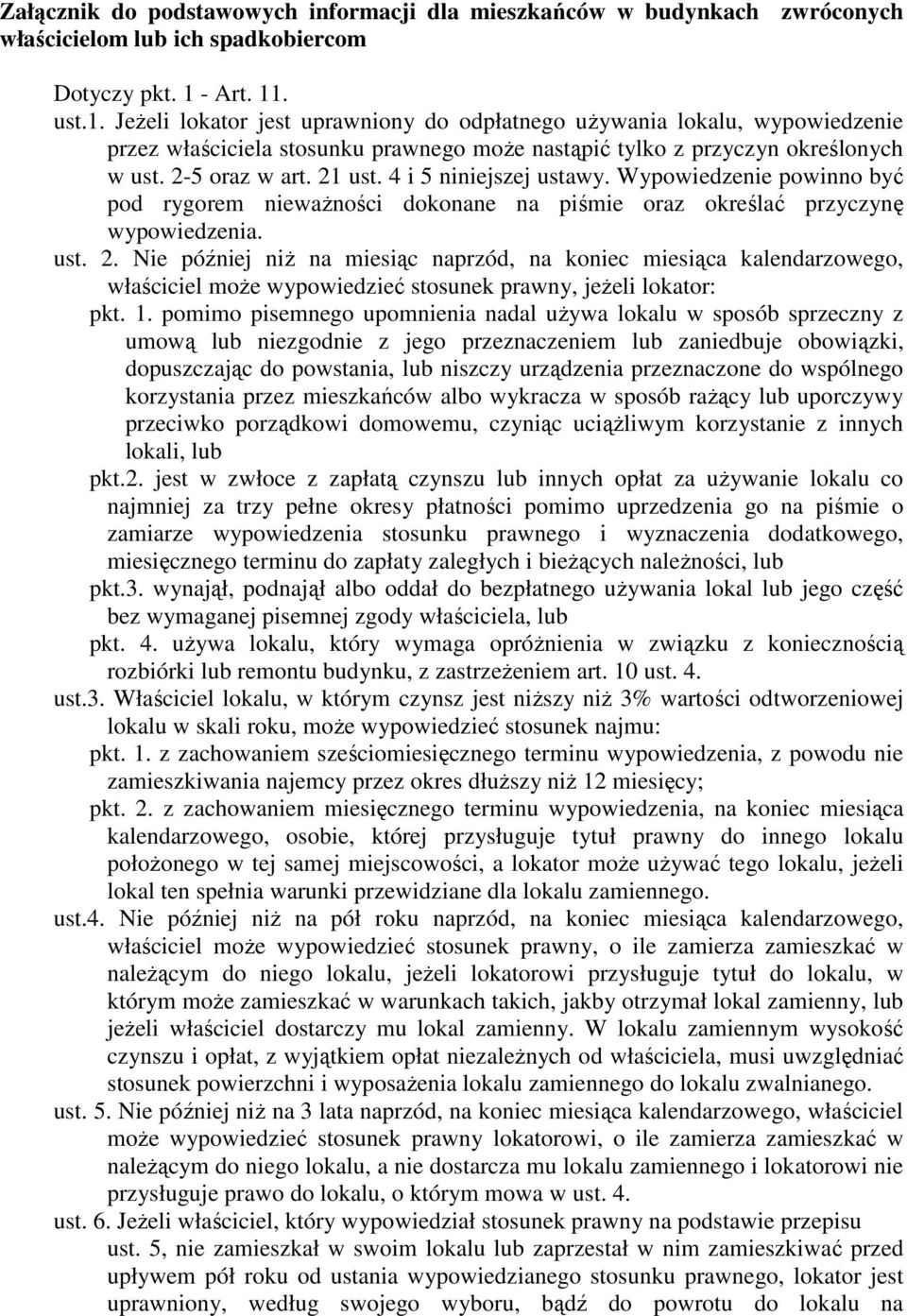 Załącznik do podstawowych informacji dla mieszkańców w budynkach zwróconych właścicielom lub ich spadkobiercom

Dotyczy pkt. 1 - Art. 11.

ust.1. Jeżeli lokator jest uprawniony do odpłatnego używania lokalu, wypowiedzenie przez właściciela stosunku prawnego może nastąpić tylko z przyczyn określonych w ust. 2-5 oraz w art. 21 ust. 4 i 5 niniejszej ustawy. Wypowiedzenie powinno być pod rygorem nieważności dokonane na piśmie oraz określać przyczynę wypowiedzenia.

ust. 2. Nie później niż na miesiąc naprzód, na koniec miesiąca kalendarzowego, właściciel może wypowiedzieć stosunek prawny, jeżeli lokator:

pkt. 1. pomimo pisemnego upomnienia nadal używa lokalu w sposób sprzeczny z umową lub niezgodnie z jego przeznaczeniem lub zaniedbuje obowiązki, dopuszczając do powstania, lub niszczy urządzenia przeznaczone do wspólnego korzystania przez mieszkańców albo wykracza w sposób rażący lub uporczywy przeciwko porządkowi domowemu, czyniąc uciążliwym korzystanie z innych lokali, lub

pkt.2. jest w zwłoce z zapłatą czynszu lub innych opłat za używanie lokalu co najmniej za trzy pełne okresy płatności pomimo uprzedzenia go na piśmie o zamiarze wypowiedzenia stosunku prawnego i wyznaczenia dodatkowego, miesięcznego terminu do zapłaty zaległych i bieżących należności, lub

pkt.3. wynajął, podnajął albo oddał do bezpłatnego używania lokal lub jego część bez wymaganej pisemnej zgody właściciela, lub

pkt. 4. używa lokalu, który wymaga opróżnienia w związku z koniecznością rozbiórki lub remontu budynku, z zastrzeżeniem art. 10 ust. 4.

ust.3. Właściciel lokalu, w którym czynsz jest niższy niż 3% wartości odtworzeniowej lokalu w skali roku, może wypowiedzieć stosunek najmu:

pkt. 1. z zachowaniem sześciomiesięcznego terminu wypowiedzenia, z powodu nie zamieszkiwania najemcy przez okres dłuższy niż 12 miesięcy;

pkt. 2. z zachowaniem miesięcznego terminu wypowiedzenia, na koniec miesiąca kalendarzowego, osobie, której przysługuje tytuł prawny do innego lokalu położonego w tej samej miejscowości, a lokator może używać tego lokalu, jeżeli lokal ten spełnia warunki przewidziane dla lokalu zamiennego.

ust.4. Nie później niż na pół roku naprzód, na koniec miesiąca kalendarzowego, właściciel może wypowiedzieć stosunek prawny, o ile zamierza zamieszkać w należącym do niego lokalu, jeżeli lokatorowi przysługuje tytuł do lokalu, w którym może zamieszkać w warunkach takich, jakby otrzymał lokal zamienny, lub jeżeli właściciel dostarczy mu lokal zamienny. W lokalu zamiennym wysokość czynszu i opłat, z wyjątkiem opłat niezależnych od właściciela, musi uwzględniać stosunek powierzchni i wyposażenia lokalu zamiennego do lokalu zwalnianego.

ust. 5. Nie później niż na 3 lata naprzód, na koniec miesiąca kalendarzowego, właściciel może wypowiedzieć stosunek prawny lokatorowi, o ile zamierza zamieszkać w należącym do niego lokalu, a nie dostarcza mu lokalu zamiennego i lokatorowi nie przysługuje prawo do lokalu, o którym mowa w ust. 4.

ust. 6. Jeżeli właściciel, który wypowiedział stosunek prawny na podstawie przepisu ust. 5, nie zamieszkał w swoim lokalu lub zaprzestał w nim zamieszkiwać przed upływem pół roku od ustania wypowiedzianego stosunku prawnego, lokator jest uprawniony, według swojego wyboru, bądź do powrotu do lokalu na